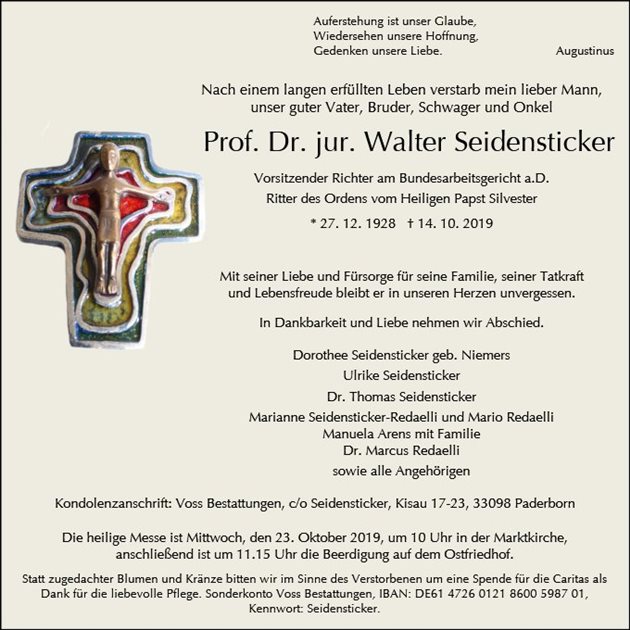 Auferstehung ist unser Glaube,
Wiedersehen unsere Hoffnung,
Gedenken unsere Liebe. Augustinus

Nach einem langen erfüllten Leben verstarb mein lieber Mann, unser guter Vater, Bruder, Schwager und Onkel

Prof. Dr. jur. Walter Seidensticker

Vorsitzender Richter am Bundesarbeitsgericht a.D.
Ritter des Ordens vom Heiligen Papst Silvester

* 27. 12. 1928 † 14. 10. 2019

Mit seiner Liebe und Fürsorge für seine Familie, seiner Tatkraft und Lebensfreude bleibt er in unseren Herzen unvergessen.

In Dankbarkeit und Liebe nehmen wir Abschied.

Dorothee Seidensticker geb. Niemers
Ulrike Seidensticker
Dr. Thomas Seidensticker
Marianne Seidensticker-Redaelli und Mario Redaelli
Manuela Arens mit Familie
Dr. Marcus Redaelli
sowie alle Angehörigen

Kondolenzanschrift: Voss Bestattungen, c/o Seidensticker, Kisau 17-23, 33098 Paderborn

Die heilige Messe ist Mittwoch, den 23. Oktober 2019, um 10 Uhr in der Marktkirche, anschließend ist um 11.15 Uhr die Beerdigung auf dem Ostfriedhof.

Statt zugedachter Blumen und Kränze bitten wir im Sinne des Verstorbenen um eine Spende für die Caritas als Dank für die liebevolle Pflege. Sonderkonto Voss Bestattungen, IBAN: DE61 4726 0121 8600 5987 01, Kennwort: Seidensticker.